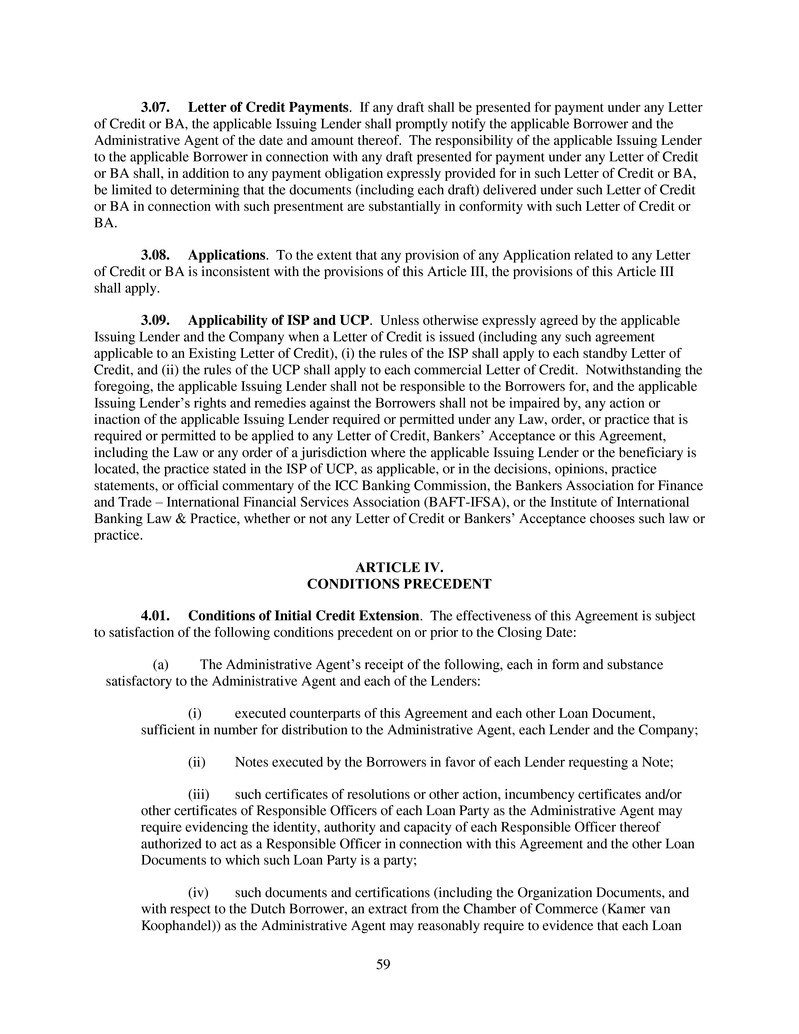 **3.07. Letter of Credit Payments**. If any draft shall be presented for payment under any Letter of Credit or BA, the applicable Issuing Lender shall promptly notify the applicable Borrower and the Administrative Agent of the date and amount thereof. The responsibility of the applicable Issuing Lender to the applicable Borrower in connection with any draft presented for payment under any Letter of Credit or BA shall, in addition to any payment obligation expressly provided for in such Letter of Credit or BA, be limited to determining that the documents (including each draft) delivered under such Letter of Credit or BA in connection with such presentment are substantially in conformity with such Letter of Credit or BA.

**3.08. Applications**. To the extent that any provision of any Application related to any Letter of Credit or BA is inconsistent with the provisions of this Article III, the provisions of this Article III shall apply.

**3.09. Applicability of ISP and UCP**. Unless otherwise expressly agreed by the applicable Issuing Lender and the Company when a Letter of Credit is issued (including any such agreement applicable to an Existing Letter of Credit), (i) the rules of the ISP shall apply to each standby Letter of Credit, and (ii) the rules of the UCP shall apply to each commercial Letter of Credit. Notwithstanding the foregoing, the applicable Issuing Lender shall not be responsible to the Borrowers for, and the applicable Issuing Lender's rights and remedies against the Borrowers shall not be impaired by, any action or inaction of the applicable Issuing Lender required or permitted under any Law, order, or practice that is required or permitted to be applied to any Letter of Credit, Bankers' Acceptance or this Agreement, including the Law or any order of a jurisdiction where the applicable Issuing Lender or the beneficiary is located, the practice stated in the ISP of UCP, as applicable, or in the decisions, opinions, practice statements, or official commentary of the ICC Banking Commission, the Bankers Association for Finance and Trade – International Financial Services Association (BAFT-IFSA), or the Institute of International Banking Law & Practice, whether or not any Letter of Credit or Bankers' Acceptance chooses such law or practice.

**ARTICLE IV.**
**CONDITIONS PRECEDENT**

**4.01. Conditions of Initial Credit Extension**. The effectiveness of this Agreement is subject to satisfaction of the following conditions precedent on or prior to the Closing Date:

(a) The Administrative Agent's receipt of the following, each in form and substance satisfactory to the Administrative Agent and each of the Lenders:

(i) executed counterparts of this Agreement and each other Loan Document, sufficient in number for distribution to the Administrative Agent, each Lender and the Company;

(ii) Notes executed by the Borrowers in favor of each Lender requesting a Note;

(iii) such certificates of resolutions or other action, incumbency certificates and/or other certificates of Responsible Officers of each Loan Party as the Administrative Agent may require evidencing the identity, authority and capacity of each Responsible Officer thereof authorized to act as a Responsible Officer in connection with this Agreement and the other Loan Documents to which such Loan Party is a party;

(iv) such documents and certifications (including the Organization Documents, and with respect to the Dutch Borrower, an extract from the Chamber of Commerce (Kamer van Koophandel)) as the Administrative Agent may reasonably require to evidence that each Loan

59